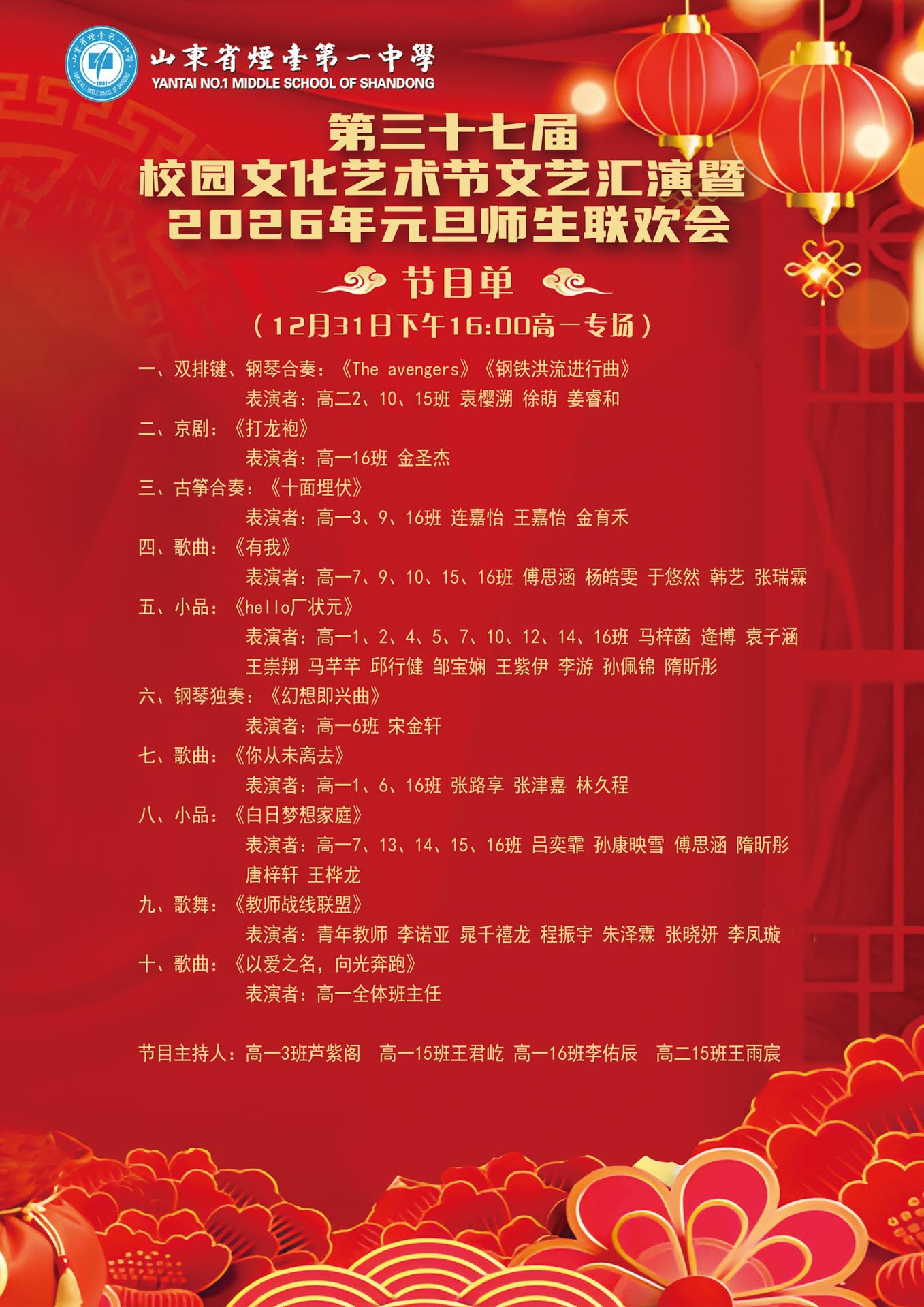 山東省煙臺第一中學
YANTAI NO.1 MIDDLE SCHOOL OF SHANDONG

第三十七届
校园文化艺术节文艺汇演暨
2026年元旦师生联欢会

节目单

（12月31日下午16:00高一专场）

一、双排键、钢琴合奏：《The avengers》《钢铁洪流进行曲》
表演者：高二2、10、15班 袁樱溯 徐萌 姜睿和
二、京剧：《打龙袍》
表演者：高一16班 金圣杰
三、古筝合奏：《十面埋伏》
表演者：高一3、9、16班 连嘉怡 王嘉怡 金育禾
四、歌曲：《有我》
表演者：高一7、9、10、15、16班 傅思涵 杨皓雯 于悠然 韩艺 张瑞霖
五、小品：《hello厂状元》
表演者：高一1、2、4、5、7、10、12、14、16班 马梓菡 逄博 袁子涵 王崇翔 马芊芊 邱行健 邹宝娴 王紫伊 李游 孙佩锦 隋昕彤
六、钢琴独奏：《幻想即兴曲》
表演者：高一6班 宋金轩
七、歌曲：《你从未离去》
表演者：高一1、6、16班 张路享 张津嘉 林久程
八、小品：《白日梦想家庭》
表演者：高一7、13、14、15、16班 吕奕霏 孙康映雪 傅思涵 隋昕彤 唐梓轩 王桦龙
九、歌舞：《教师战线联盟》
表演者：青年教师 李诺亚 晁千禧龙 程振宇 朱泽霖 张晓妍 李凤璇
十、歌曲：《以爱之名，向光奔跑》
表演者：高一全体班主任

节目主持人：高一3班芦紫阁 高一15班王君屹 高一16班李佑辰 高二15班王雨宸